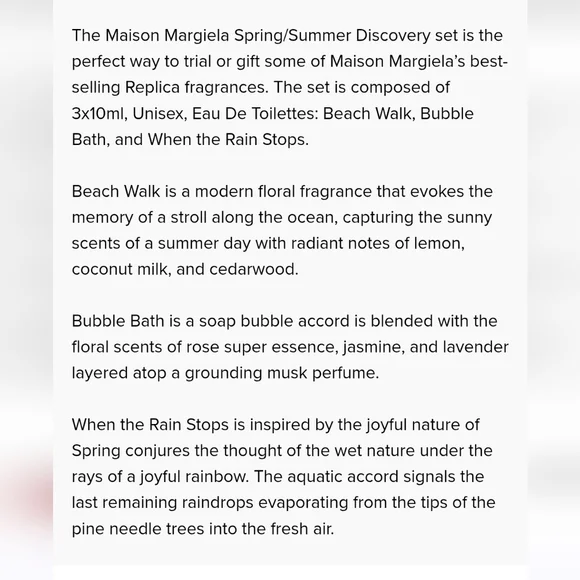 The Maison Margiela Spring/Summer Discovery set is the perfect way to trial or gift some of Maison Margiela's best-selling Replica fragrances. The set is composed of 3x10ml, Unisex, Eau De Toilettes: Beach Walk, Bubble Bath, and When the Rain Stops.

Beach Walk is a modern floral fragrance that evokes the memory of a stroll along the ocean, capturing the sunny scents of a summer day with radiant notes of lemon, coconut milk, and cedarwood.

Bubble Bath is a soap bubble accord is blended with the floral scents of rose super essence, jasmine, and lavender layered atop a grounding musk perfume.

When the Rain Stops is inspired by the joyful nature of Spring conjures the thought of the wet nature under the rays of a joyful rainbow. The aquatic accord signals the last remaining raindrops evaporating from the tips of the pine needle trees into the fresh air.